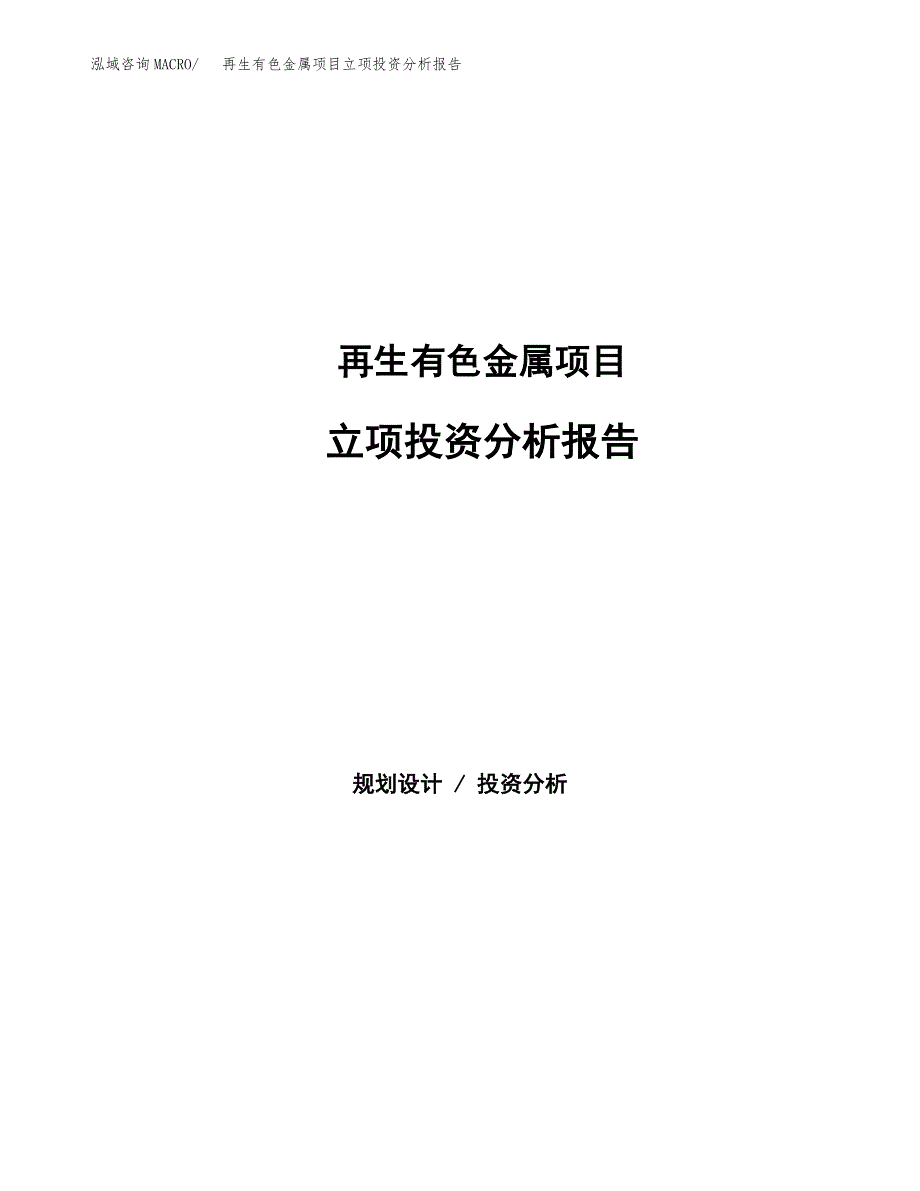 泓域咨询MACRO/　再生有色金属项目立项投资分析报告

再生有色金属项目

立项投资分析报告

规划设计 / 投资分析